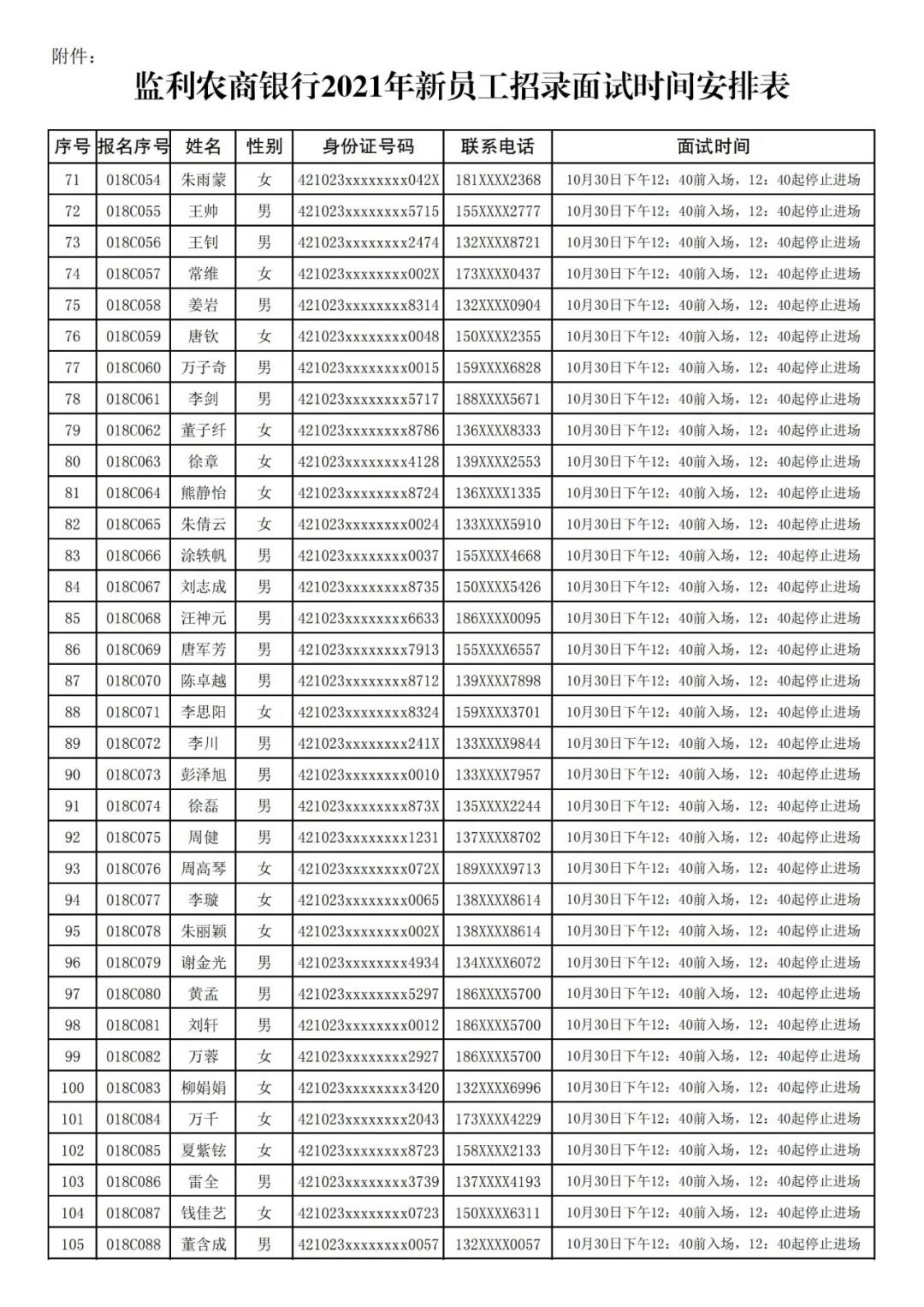 附件：

监利农商银行2021年新员工招录面试时间安排表

| 序号 | 报名序号 | 姓名 | 性别 | 身份证号码 | 联系电话 | 面试时间 |
|---|---|---|---|---|---|---|
| 71 | 018C054 | 朱雨蒙 | 女 | 421023xxxxxxxx042X | 181XXXX2368 | 10月30日下午12：40前入场，12：40起停止进场 |
| 72 | 018C055 | 王帅 | 男 | 421023xxxxxxxx5715 | 155XXXX2777 | 10月30日下午12：40前入场，12：40起停止进场 |
| 73 | 018C056 | 王钊 | 男 | 421023xxxxxxxx2474 | 132XXXX8721 | 10月30日下午12：40前入场，12：40起停止进场 |
| 74 | 018C057 | 常维 | 女 | 421023xxxxxxxx002X | 173XXXX0437 | 10月30日下午12：40前入场，12：40起停止进场 |
| 75 | 018C058 | 姜岩 | 男 | 421023xxxxxxxx8314 | 132XXXX0904 | 10月30日下午12：40前入场，12：40起停止进场 |
| 76 | 018C059 | 唐钦 | 女 | 421023xxxxxxxx0048 | 150XXXX2355 | 10月30日下午12：40前入场，12：40起停止进场 |
| 77 | 018C060 | 万子奇 | 男 | 421023xxxxxxxx0015 | 159XXXX6828 | 10月30日下午12：40前入场，12：40起停止进场 |
| 78 | 018C061 | 李剑 | 男 | 421023xxxxxxxx5717 | 188XXXX5671 | 10月30日下午12：40前入场，12：40起停止进场 |
| 79 | 018C062 | 董子纤 | 女 | 421023xxxxxxxx8786 | 136XXXX8333 | 10月30日下午12：40前入场，12：40起停止进场 |
| 80 | 018C063 | 徐章 | 女 | 421023xxxxxxxx4128 | 139XXXX2553 | 10月30日下午12：40前入场，12：40起停止进场 |
| 81 | 018C064 | 熊静怡 | 女 | 421023xxxxxxxx8724 | 136XXXX1335 | 10月30日下午12：40前入场，12：40起停止进场 |
| 82 | 018C065 | 朱倩云 | 女 | 421023xxxxxxxx0024 | 133XXXX5910 | 10月30日下午12：40前入场，12：40起停止进场 |
| 83 | 018C066 | 涂轶帆 | 男 | 421023xxxxxxxx0037 | 155XXXX4668 | 10月30日下午12：40前入场，12：40起停止进场 |
| 84 | 018C067 | 刘志成 | 男 | 421023xxxxxxxx8735 | 150XXXX5426 | 10月30日下午12：40前入场，12：40起停止进场 |
| 85 | 018C068 | 汪神元 | 男 | 421023xxxxxxxx6633 | 186XXXX0095 | 10月30日下午12：40前入场，12：40起停止进场 |
| 86 | 018C069 | 唐军芳 | 男 | 421023xxxxxxxx7913 | 155XXXX6557 | 10月30日下午12：40前入场，12：40起停止进场 |
| 87 | 018C070 | 陈卓越 | 男 | 421023xxxxxxxx8712 | 139XXXX7898 | 10月30日下午12：40前入场，12：40起停止进场 |
| 88 | 018C071 | 李思阳 | 女 | 421023xxxxxxxx8324 | 159XXXX3701 | 10月30日下午12：40前入场，12：40起停止进场 |
| 89 | 018C072 | 李川 | 男 | 421023xxxxxxxx241X | 133XXXX9844 | 10月30日下午12：40前入场，12：40起停止进场 |
| 90 | 018C073 | 彭泽旭 | 男 | 421023xxxxxxxx0010 | 133XXXX7957 | 10月30日下午12：40前入场，12：40起停止进场 |
| 91 | 018C074 | 徐磊 | 男 | 421023xxxxxxxx873X | 135XXXX2244 | 10月30日下午12：40前入场，12：40起停止进场 |
| 92 | 018C075 | 周健 | 男 | 421023xxxxxxxx1231 | 137XXXX8702 | 10月30日下午12：40前入场，12：40起停止进场 |
| 93 | 018C076 | 周高琴 | 女 | 421023xxxxxxxx072X | 189XXXX9713 | 10月30日下午12：40前入场，12：40起停止进场 |
| 94 | 018C077 | 李璇 | 女 | 421023xxxxxxxx0065 | 138XXXX8614 | 10月30日下午12：40前入场，12：40起停止进场 |
| 95 | 018C078 | 朱丽颖 | 女 | 421023xxxxxxxx002X | 138XXXX8614 | 10月30日下午12：40前入场，12：40起停止进场 |
| 96 | 018C079 | 谢金光 | 男 | 421023xxxxxxxx4934 | 134XXXX6072 | 10月30日下午12：40前入场，12：40起停止进场 |
| 97 | 018C080 | 黄孟 | 男 | 421023xxxxxxxx5297 | 186XXXX5700 | 10月30日下午12：40前入场，12：40起停止进场 |
| 98 | 018C081 | 刘轩 | 男 | 421023xxxxxxxx0012 | 186XXXX5700 | 10月30日下午12：40前入场，12：40起停止进场 |
| 99 | 018C082 | 万蓉 | 女 | 421023xxxxxxxx2927 | 186XXXX5700 | 10月30日下午12：40前入场，12：40起停止进场 |
| 100 | 018C083 | 柳娟娟 | 女 | 421023xxxxxxxx3420 | 132XXXX6996 | 10月30日下午12：40前入场，12：40起停止进场 |
| 101 | 018C084 | 万千 | 女 | 421023xxxxxxxx2043 | 173XXXX4229 | 10月30日下午12：40前入场，12：40起停止进场 |
| 102 | 018C085 | 夏紫铉 | 女 | 421023xxxxxxxx8723 | 158XXXX2133 | 10月30日下午12：40前入场，12：40起停止进场 |
| 103 | 018C086 | 雷全 | 男 | 421023xxxxxxxx3739 | 137XXXX4193 | 10月30日下午12：40前入场，12：40起停止进场 |
| 104 | 018C087 | 钱佳艺 | 女 | 421023xxxxxxxx0723 | 150XXXX6311 | 10月30日下午12：40前入场，12：40起停止进场 |
| 105 | 018C088 | 董含成 | 男 | 421023xxxxxxxx0057 | 132XXXX0057 | 10月30日下午12：40前入场，12：40起停止进场 |